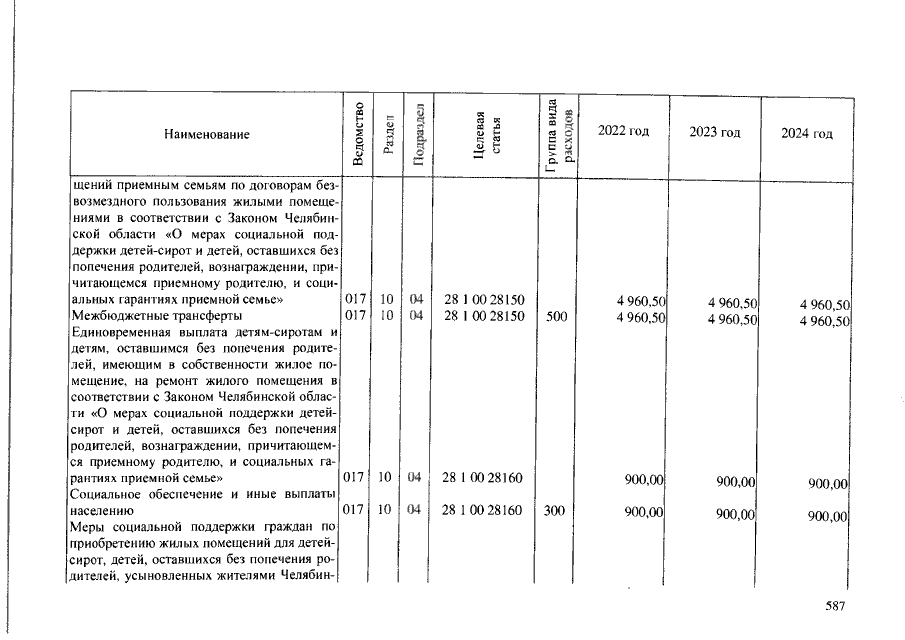 | Наименование | Ведомство | Раздел | Подраздел | Целевая статья | Группа вида расходов | 2022 год | 2023 год | 2024 год |
|---|---|---|---|---|---|---|---|---|
| щений приемным семьям по договорам безвозмездного пользования жилыми помещениями в соответствии с Законом Челябинской области «О мерах социальной поддержки детей-сирот и детей, оставшихся без попечения родителей, вознаграждении, причитающемся приемному родителю, и социальных гарантиях приемной семье» | 017 | 10 | 04 | 28 1 00 28150 | | 4 960,50 | 4 960,50 | 4 960,50 |
| Межбюджетные трансферты | 017 | 10 | 04 | 28 1 00 28150 | 500 | 4 960,50 | 4 960,50 | 4 960,50 |
| Единовременная выплата детям-сиротам и детям, оставшимся без попечения родителей, имеющим в собственности жилое помещение, на ремонт жилого помещения в соответствии с Законом Челябинской области «О мерах социальной поддержки детей-сирот и детей, оставшихся без попечения родителей, вознаграждении, причитающемся приемному родителю, и социальных гарантиях приемной семье» | 017 | 10 | 04 | 28 1 00 28160 | | 900,00 | 900,00 | 900,00 |
| Социальное обеспечение и иные выплаты населению | 017 | 10 | 04 | 28 1 00 28160 | 300 | 900,00 | 900,00 | 900,00 |
| Меры социальной поддержки граждан по приобретению жилых помещений для детей-сирот, детей, оставшихся без попечения родителей, усыновленных жителями Челябин- | | | | | | | | |

587